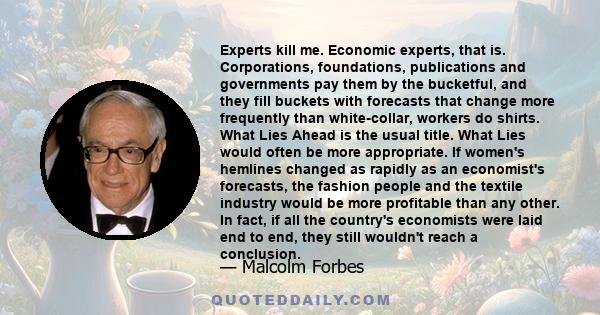 Experts kill me. Economic experts, that is. Corporations, foundations, publications and governments pay them by the bucketful, and they fill buckets with forecasts that change more frequently than white-collar, workers do shirts. What Lies Ahead is the usual title. What Lies would often be more appropriate. If women's hemlines changed as rapidly as an economist's forecasts, the fashion people and the textile industry would be more profitable than any other. In fact, if all the country's economists were laid end to end, they still wouldn't reach a conclusion.

— Malcolm Forbes

QUOTEDDAILY.COM